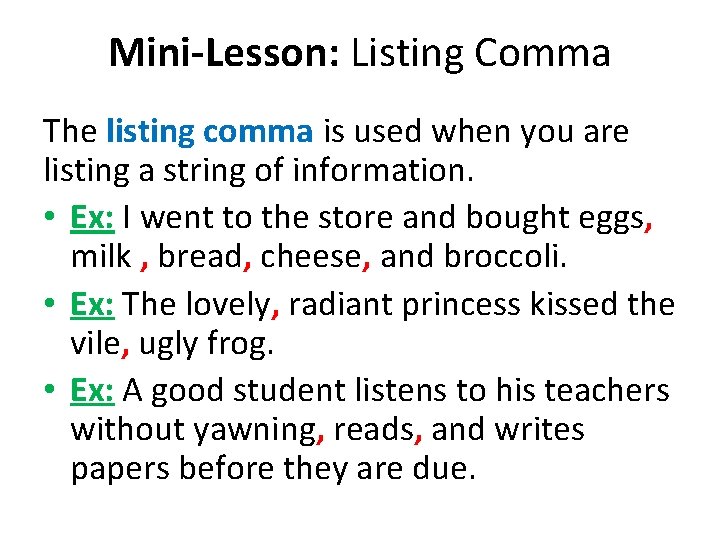 Mini-Lesson: Listing Comma

The listing comma is used when you are listing a string of information.

• Ex: I went to the store and bought eggs, milk , bread, cheese, and broccoli.

• Ex: The lovely, radiant princess kissed the vile, ugly frog.

• Ex: A good student listens to his teachers without yawning, reads, and writes papers before they are due.